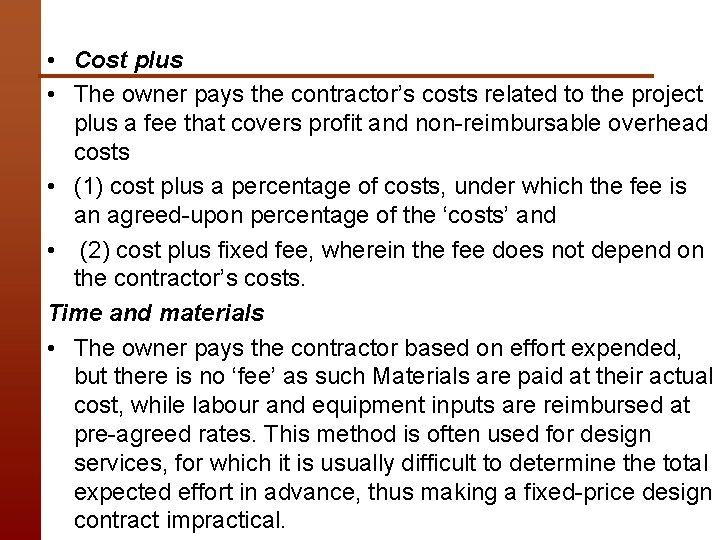 • Cost plus

• The owner pays the contractor's costs related to the project plus a fee that covers profit and non-reimbursable overhead costs

• (1) cost plus a percentage of costs, under which the fee is an agreed-upon percentage of the 'costs' and

• (2) cost plus fixed fee, wherein the fee does not depend on the contractor's costs.

Time and materials

• The owner pays the contractor based on effort expended, but there is no 'fee' as such Materials are paid at their actual cost, while labour and equipment inputs are reimbursed at pre-agreed rates. This method is often used for design services, for which it is usually difficult to determine the total expected effort in advance, thus making a fixed-price design contract impractical.